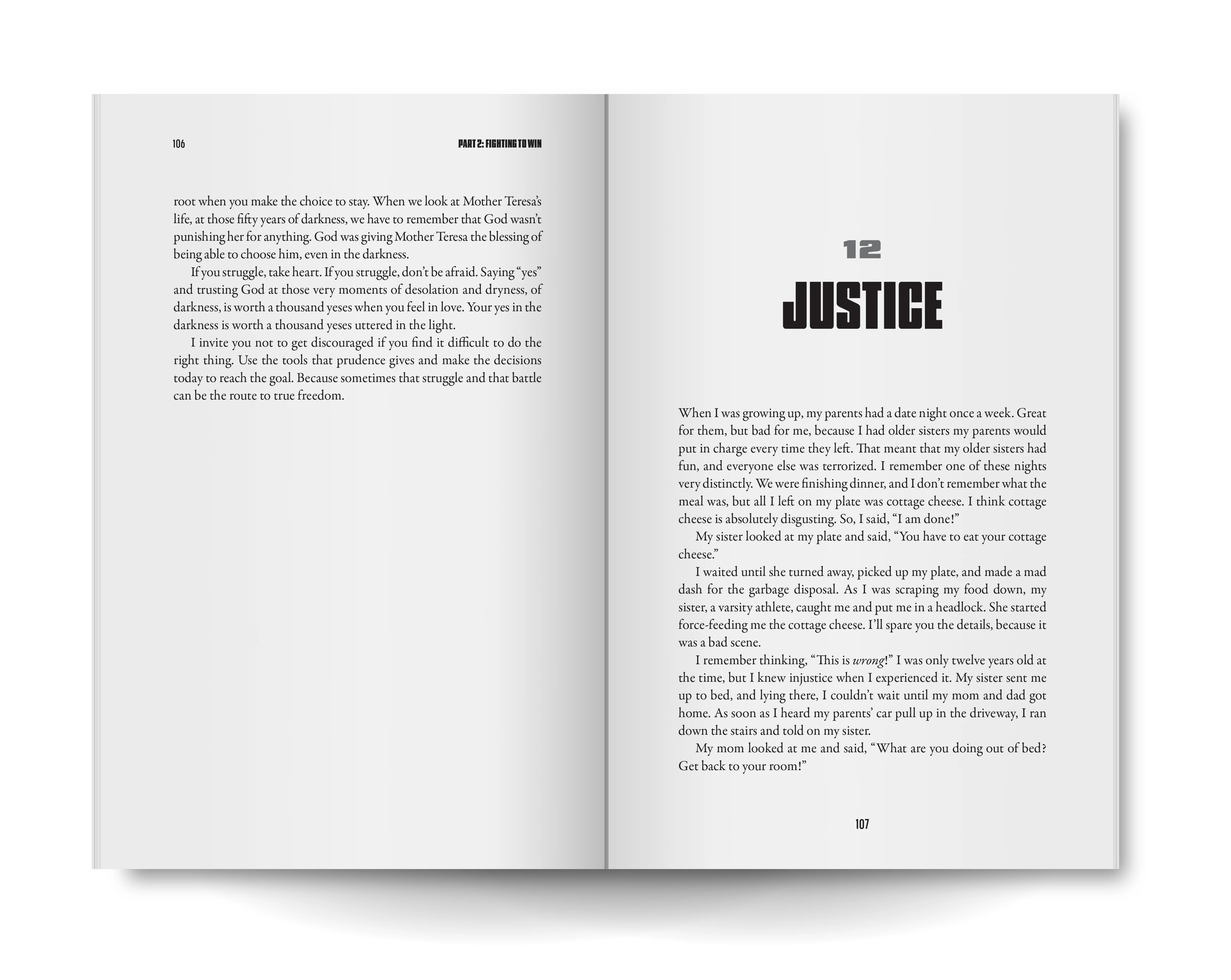 106

PART 2: FIGHTING TO WIN

root when you make the choice to stay. When we look at Mother Teresa's life, at those fifty years of darkness, we have to remember that God wasn't punishing her for anything. God was giving Mother Teresa the blessing of being able to choose him, even in the darkness.

If you struggle, take heart. If you struggle, don't be afraid. Saying "yes" and trusting God at those very moments of desolation and dryness, of darkness, is worth a thousand yeses when you feel in love. Your yes in the darkness is worth a thousand yeses uttered in the light.

I invite you not to get discouraged if you find it difficult to do the right thing. Use the tools that prudence gives and make the decisions today to reach the goal. Because sometimes that struggle and that battle can be the route to true freedom.

12

JUSTICE

When I was growing up, my parents had a date night once a week. Great for them, but bad for me, because I had older sisters my parents would put in charge every time they left. That meant that my older sisters had fun, and everyone else was terrorized. I remember one of these nights very distinctly. We were finishing dinner, and I don't remember what the meal was, but all I left on my plate was cottage cheese. I think cottage cheese is absolutely disgusting. So, I said, "I am done!"

My sister looked at my plate and said, "You have to eat your cottage cheese."

I waited until she turned away, picked up my plate, and made a mad dash for the garbage disposal. As I was scraping my food down, my sister, a varsity athlete, caught me and put me in a headlock. She started force-feeding me the cottage cheese. I'll spare you the details, because it was a bad scene.

I remember thinking, "This is wrong!" I was only twelve years old at the time, but I knew injustice when I experienced it. My sister sent me up to bed, and lying there, I couldn't wait until my mom and dad got home. As soon as I heard my parents' car pull up in the driveway, I ran down the stairs and told on my sister.

My mom looked at me and said, "What are you doing out of bed? Get back to your room!"

107